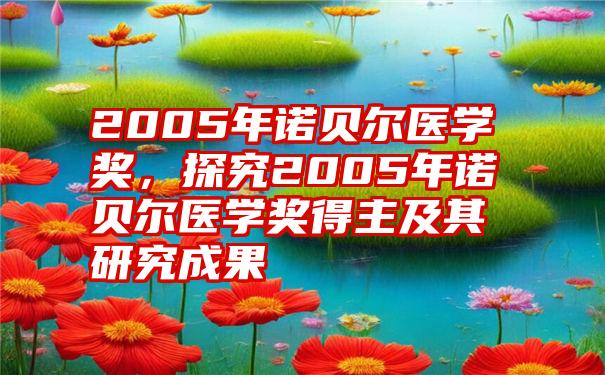 2005年诺贝尔医学奖，探究2005年诺贝尔医学奖得主及其研究成果